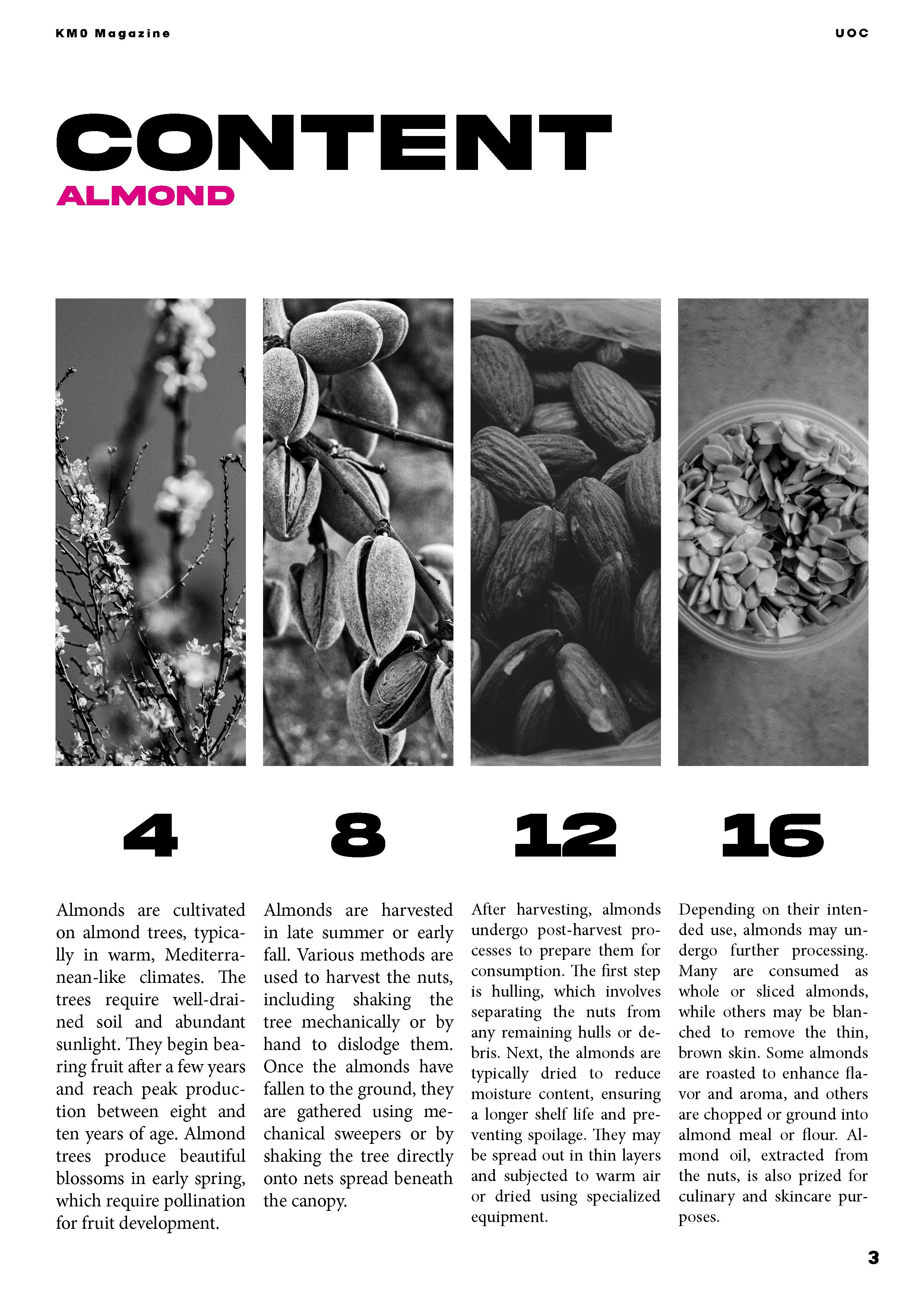 KM0 Magazine

UOC

CONTENT

ALMOND

4

Almonds are cultivated on almond trees, typically in warm, Mediterranean-like climates. The trees require well-drained soil and abundant sunlight. They begin bearing fruit after a few years and reach peak production between eight and ten years of age. Almond trees produce beautiful blossoms in early spring, which require pollination for fruit development.

8

Almonds are harvested in late summer or early fall. Various methods are used to harvest the nuts, including shaking the tree mechanically or by hand to dislodge them. Once the almonds have fallen to the ground, they are gathered using mechanical sweepers or by shaking the tree directly onto nets spread beneath the canopy.

12

After harvesting, almonds undergo post-harvest processes to prepare them for consumption. The first step is hulling, which involves separating the nuts from any remaining hulls or debris. Next, the almonds are typically dried to reduce moisture content, ensuring a longer shelf life and preventing spoilage. They may be spread out in thin layers and subjected to warm air or dried using specialized equipment.

16

Depending on their intended use, almonds may undergo further processing. Many are consumed as whole or sliced almonds, while others may be blanched to remove the thin, brown skin. Some almonds are roasted to enhance flavor and aroma, and others are chopped or ground into almond meal or flour. Almond oil, extracted from the nuts, is also prized for culinary and skincare purposes.

3